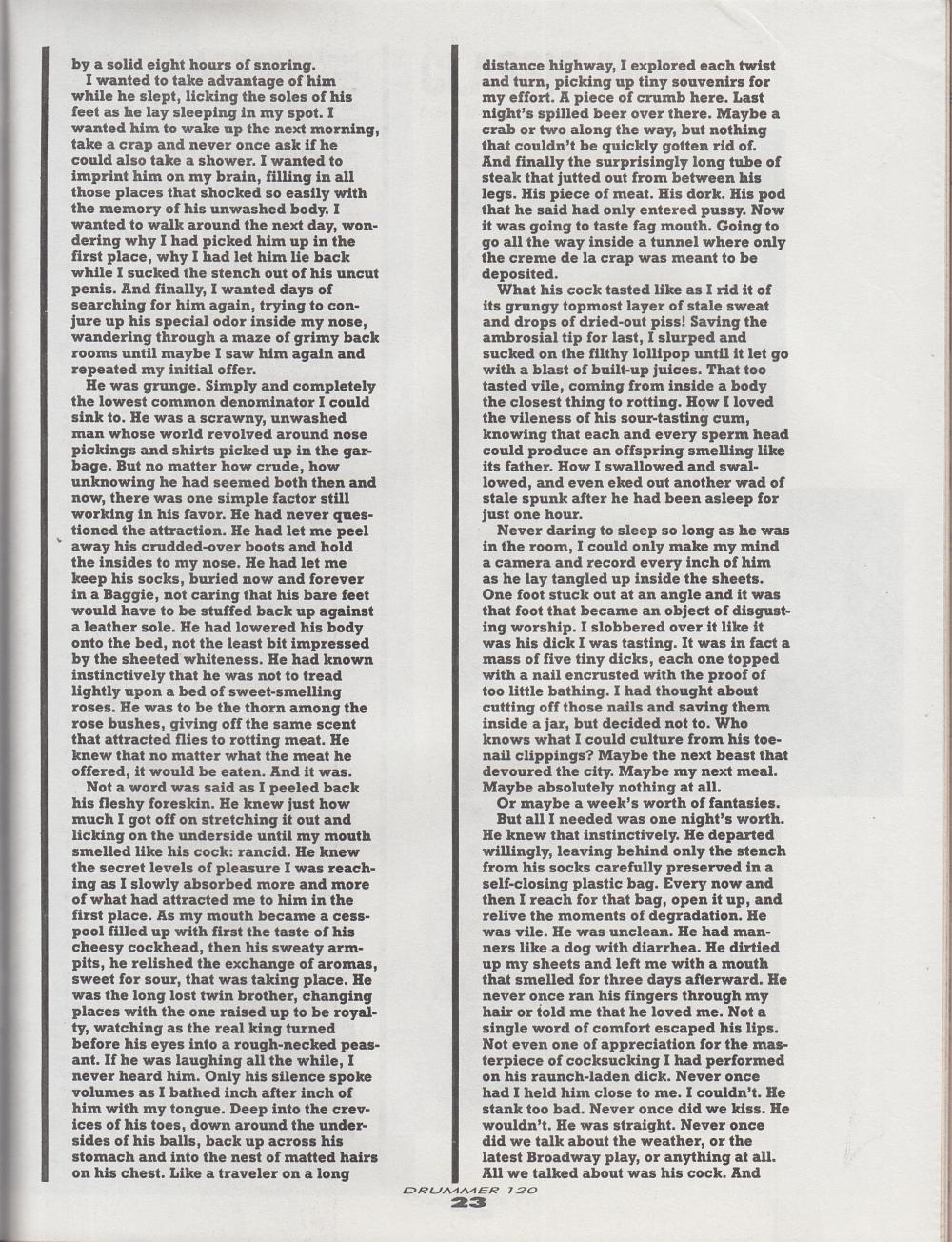 by a solid eight hours of snoring.

I wanted to take advantage of him while he slept, licking the soles of his feet as he lay sleeping in my spot. I wanted him to wake up the next morning, take a crap and never once ask if he could also take a shower. I wanted to imprint him on my brain, filling in all those places that shocked so easily with the memory of his unwashed body. I wanted to walk around the next day, wondering why I had picked him up in the first place, why I had let him lie back while I sucked the stench out of his uncut penis. And finally, I wanted days of searching for him again, trying to conjure up his special odor inside my nose, wandering through a maze of grimy back rooms until maybe I saw him again and repeated my initial offer.

He was grunge. Simply and completely the lowest common denominator I could sink to. He was a scrawny, unwashed man whose world revolved around nose pickings and shirts picked up in the garbage. But no matter how crude, how unknowing he had seemed both then and now, there was one simple factor still working in his favor. He had never questioned the attraction. He had let me peel away his crudded-over boots and hold the insides to my nose. He had let me keep his socks, buried now and forever in a Baggie, not caring that his bare feet would have to be stuffed back up against a leather sole. He had lowered his body onto the bed, not the least bit impressed by the sheeted whiteness. He had known instinctively that he was not to tread lightly upon a bed of sweet-smelling roses. He was to be the thorn among the rose bushes, giving off the same scent that attracted flies to rotting meat. He knew that no matter what the meat he offered, it would be eaten. And it was.

Not a word was said as I peeled back his fleshy foreskin. He knew just how much I got off on stretching it out and licking on the underside until my mouth smelled like his cock: rancid. He knew the secret levels of pleasure I was reaching as I slowly absorbed more and more of what had attracted me to him in the first place. As my mouth became a cesspool filled up with first the taste of his cheesy cockhead, then his sweaty armpits, he relished the exchange of aromas, sweet for sour, that was taking place. He was the long lost twin brother, changing places with the one raised up to be royalty, watching as the real king turned before his eyes into a rough-necked peasant. If he was laughing all the while, I never heard him. Only his silence spoke volumes as I bathed inch after inch of him with my tongue. Deep into the crevices of his toes, down around the undersides of his balls, back up across his stomach and into the nest of matted hairs on his chest. Like a traveler on a long distance highway, I explored each twist and turn, picking up tiny souvenirs for my effort. A piece of crumb here. Last night's spilled beer over there. Maybe a crab or two along the way, but nothing that couldn't be quickly gotten rid of. And finally the surprisingly long tube of steak that jutted out from between his legs. His piece of meat. His dork. His pod that he said had only entered pussy. Now it was going to taste fag mouth. Going to go all the way inside a tunnel where only the creme de la crap was meant to be deposited.

What his cock tasted like as I rid it of its grungy topmost layer of stale sweat and drops of dried-out piss! Saving the ambrosial tip for last, I slurped and sucked on the filthy lollipop until it let go with a blast of built-up juices. That too tasted vile, coming from inside a body the closest thing to rotting. How I loved the vileness of his sour-tasting cum, knowing that each and every sperm head could produce an offspring smelling like its father. How I swallowed and swallowed, and even eked out another wad of stale spunk after he had been asleep for just one hour.

Never daring to sleep so long as he was in the room, I could only make my mind a camera and record every inch of him as he lay tangled up inside the sheets. One foot stuck out at an angle and it was that foot that became an object of disgusting worship. I slobbered over it like it was his dick I was tasting. It was in fact a mass of five tiny dicks, each one topped with a nail encrusted with the proof of too little bathing. I had thought about cutting off those nails and saving them inside a jar, but decided not to. Who knows what I could culture from his toenail clippings? Maybe the next beast that devoured the city. Maybe my next meal. Maybe absolutely nothing at all.

Or maybe a week's worth of fantasies.

But all I needed was one night's worth. He knew that instinctively. He departed willingly, leaving behind only the stench from his socks carefully preserved in a self-closing plastic bag. Every now and then I reach for that bag, open it up, and relive the moments of degradation. He was vile. He was unclean. He had manners like a dog with diarrhea. He dirtied up my sheets and left me with a mouth that smelled for three days afterward. He never once ran his fingers through my hair or told me that he loved me. Not a single word of comfort escaped his lips. Not even one of appreciation for the masterpiece of cocksucking I had performed on his raunch-laden dick. Never once had I held him close to me. I couldn't. He stank too bad. Never once did we kiss. He wouldn't. He was straight. Never once did we talk about the weather, or the latest Broadway play, or anything at all. All we talked about was his cock. And

DRUMMER 120
23